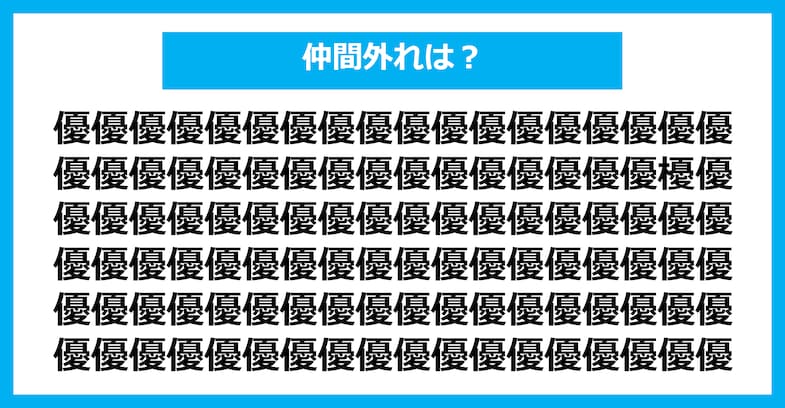 仲間外れは？

優優優優優優優優優優優優優優優優優優
優優優優優優優優優優優優優優優優櫌優
優優優優優優優優優優優優優優優優優優
優優優優優優優優優優優優優優優優優優
優優優優優優優優優優優優優優優優優優
優優優優優優優優優優優優優優優優優優